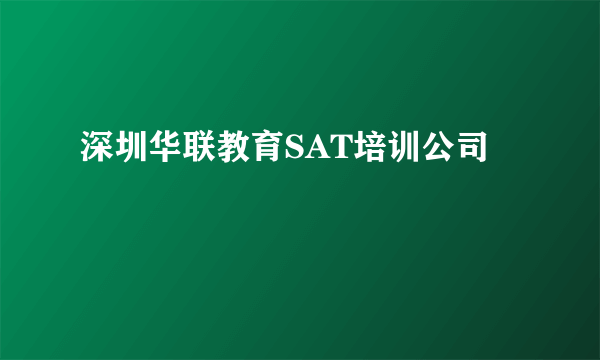 深圳华联教育SAT培训公司